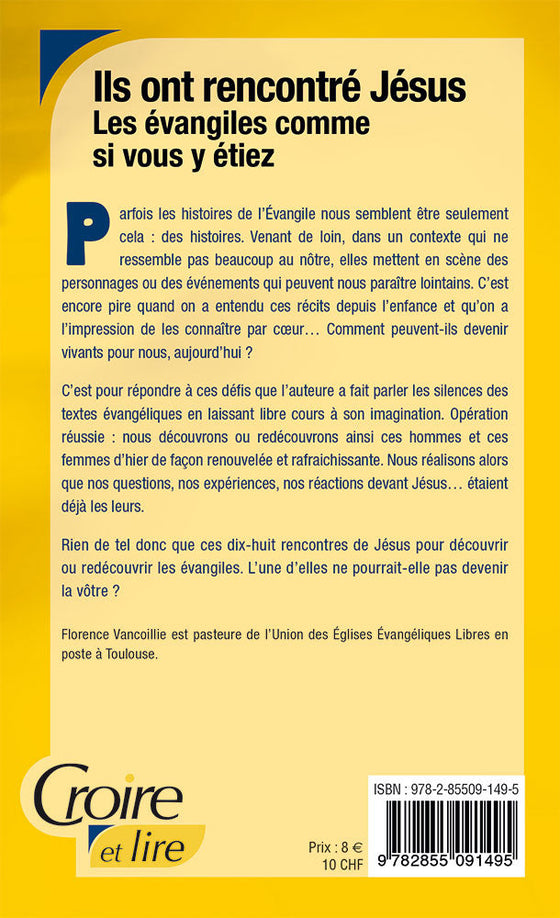 Ils ont rencontré Jésus
Les évangiles comme si vous y étiez

Parfois les histoires de l'Évangile nous semblent être seulement cela : des histoires. Venant de loin, dans un contexte qui ne ressemble pas beaucoup au nôtre, elles mettent en scène des personnages ou des événements qui peuvent nous paraître lointains. C'est encore pire quand on a entendu ces récits depuis l'enfance et qu'on a l'impression de les connaître par cœur… Comment peuvent-ils devenir vivants pour nous, aujourd'hui ?

C'est pour répondre à ces défis que l'auteure a fait parler les silences des textes évangéliques en laissant libre cours à son imagination. Opération réussie : nous découvrons ou redécouvrons ainsi ces hommes et ces femmes d'hier de façon renouvelée et rafraichissante. Nous réalisons alors que nos questions, nos expériences, nos réactions devant Jésus… étaient déjà les leurs.

Rien de tel donc que ces dix-huit rencontres de Jésus pour découvrir ou redécouvrir les évangiles. L'une d'elles ne pourrait-elle pas devenir la vôtre ?

Florence Vancoillie est pasteure de l'Union des Églises Évangéliques Libres en poste à Toulouse.

Croire et lire

Prix : 8 €
10 CHF

ISBN : 978-2-85509-149-5
9 782855 091495